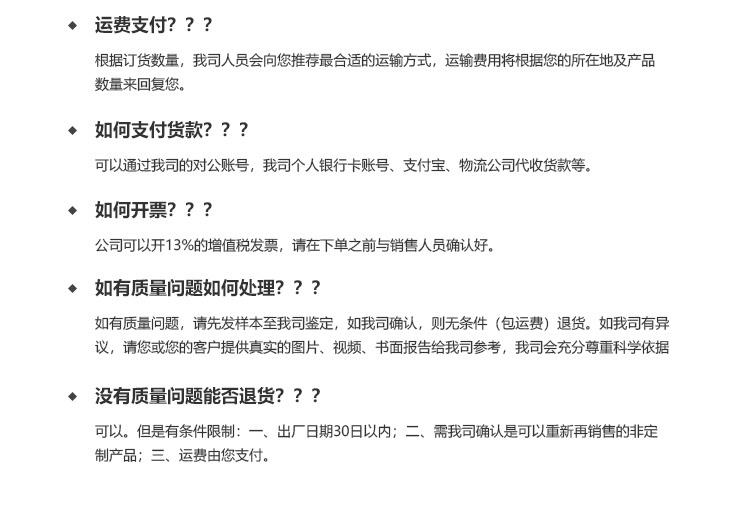 ◆ 运费支付？？？

根据订货数量，我司人员会向您推荐最合适的运输方式，运输费用将根据您的所在地及产品数量来回复您。

◆ 如何支付货款？？？

可以通过我司的对公账号，我司个人银行卡账号、支付宝、物流公司代收货款等。

◆ 如何开票？？？

公司可以开13%的增值税发票，请在下单之前与销售人员确认好。

◆ 如有质量问题如何处理？？？

如有质量问题，请先发样本至我司鉴定，如我司确认，则无条件（包运费）退货。如我司有异议，请您或您的客户提供真实的图片、视频、书面报告给我司参考，我司会充分尊重科学依据

◆ 没有质量问题能否退货？？？

可以。但是有条件限制：一、出厂日期30日以内；二、需我司确认是可以重新再销售的非定制产品；三、运费由您支付。